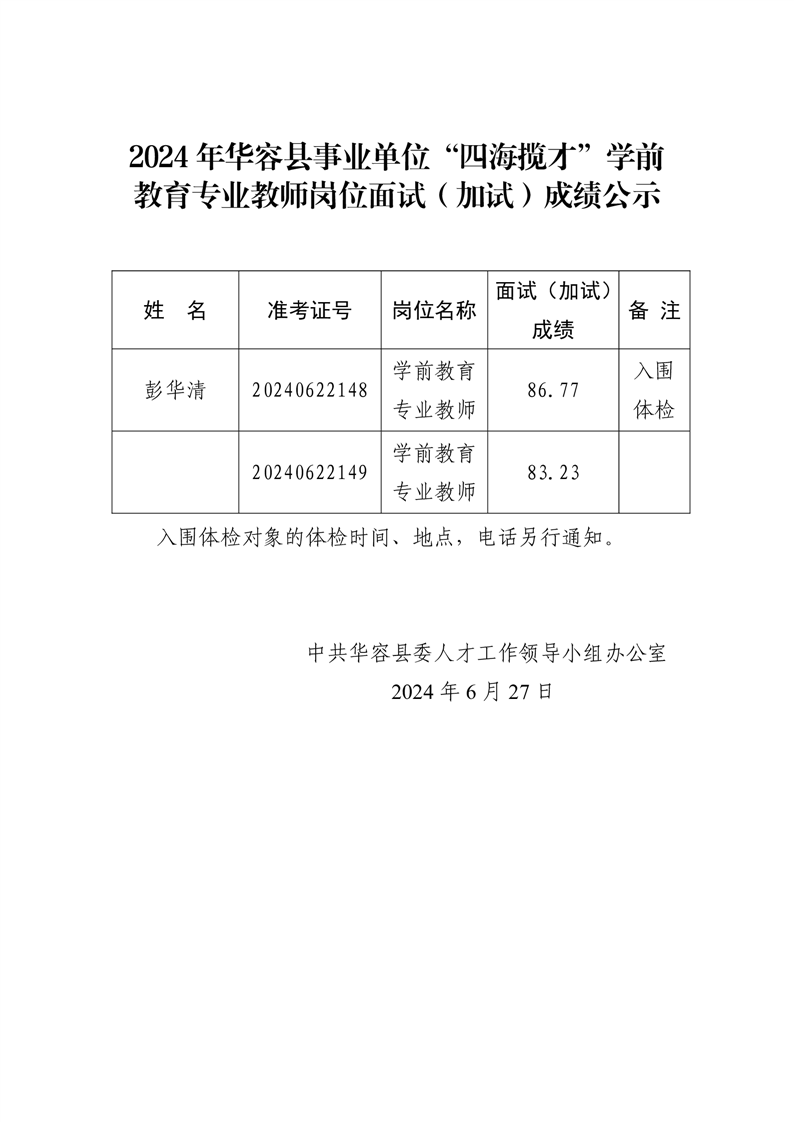 2024年华容县事业单位“四海揽才”学前教育专业教师岗位面试（加试）成绩公示

| 姓　名 | 准考证号 | 岗位名称 | 面试（加试）成绩 | 备 注 |
|---|---|---|---|---|
| 彭华清 | 20240622148 | 学前教育专业教师 | 86.77 | 入围体检 |
|  | 20240622149 | 学前教育专业教师 | 83.23 |  |

入围体检对象的体检时间、地点，电话另行通知。

中共华容县委人才工作领导小组办公室
2024年6月27日